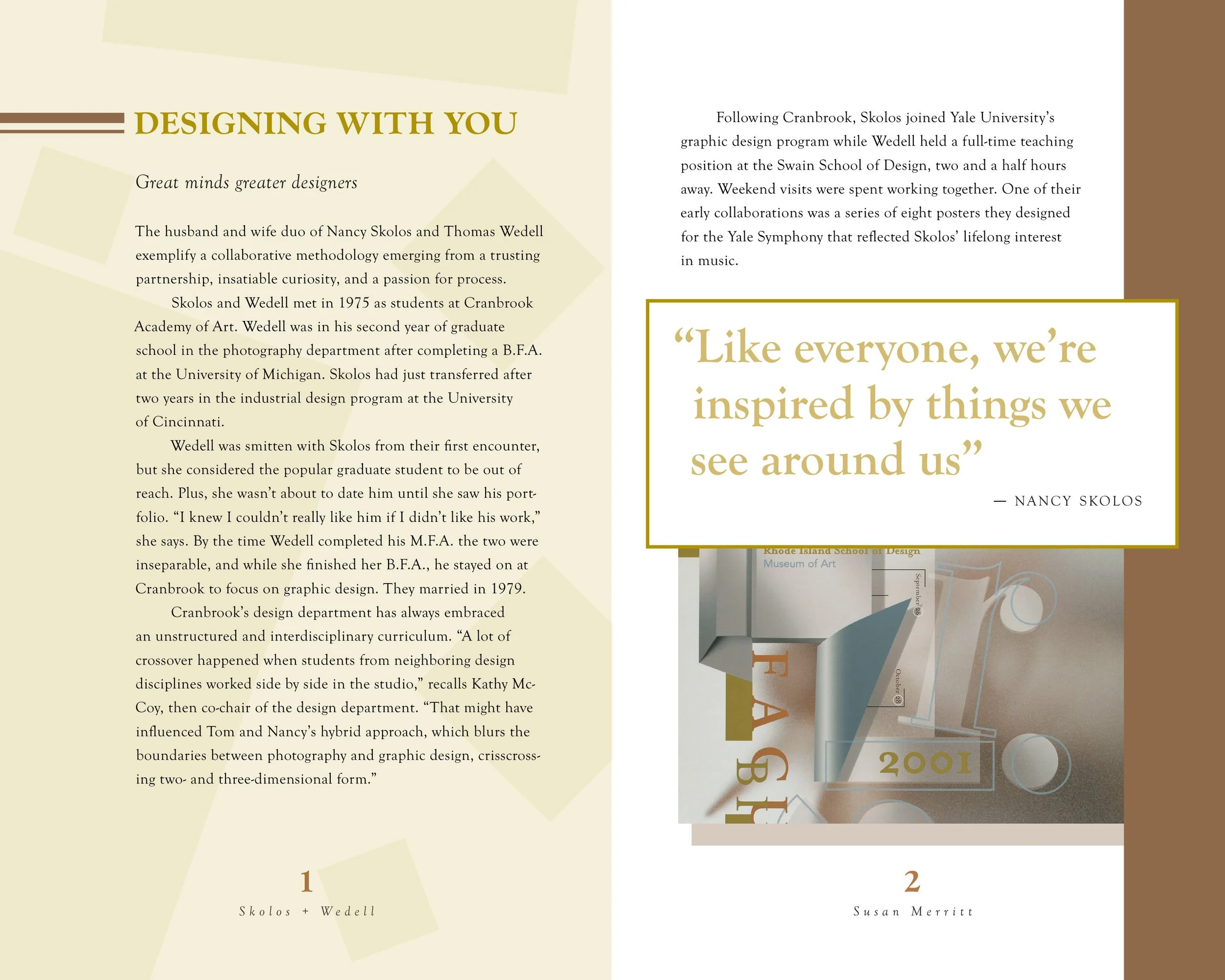 DESIGNING WITH YOU

Great minds greater designers

The husband and wife duo of Nancy Skolos and Thomas Wedell exemplify a collaborative methodology emerging from a trusting partnership, insatiable curiosity, and a passion for process.

Skolos and Wedell met in 1975 as students at Cranbrook Academy of Art. Wedell was in his second year of graduate school in the photography department after completing a B.F.A. at the University of Michigan. Skolos had just transferred after two years in the industrial design program at the University of Cincinnati.

Wedell was smitten with Skolos from their first encounter, but she considered the popular graduate student to be out of reach. Plus, she wasn't about to date him until she saw his portfolio. "I knew I couldn't really like him if I didn't like his work," she says. By the time Wedell completed his M.F.A. the two were inseparable, and while she finished her B.F.A., he stayed on at Cranbrook to focus on graphic design. They married in 1979.

Cranbrook's design department has always embraced an unstructured and interdisciplinary curriculum. "A lot of crossover happened when students from neighboring design disciplines worked side by side in the studio," recalls Kathy McCoy, then co-chair of the design department. "That might have influenced Tom and Nancy's hybrid approach, which blurs the boundaries between photography and graphic design, crisscrossing two- and three-dimensional form."

1
Skolos + Wedell

Following Cranbrook, Skolos joined Yale University's graphic design program while Wedell held a full-time teaching position at the Swain School of Design, two and a half hours away. Weekend visits were spent working together. One of their early collaborations was a series of eight posters they designed for the Yale Symphony that reflected Skolos' lifelong interest in music.

"Like everyone, we're inspired by things we see around us"
— NANCY SKOLOS

Rhode Island School of Design
Museum of Art
September 28
October 28
FAGH
2001

2
Susan Merritt